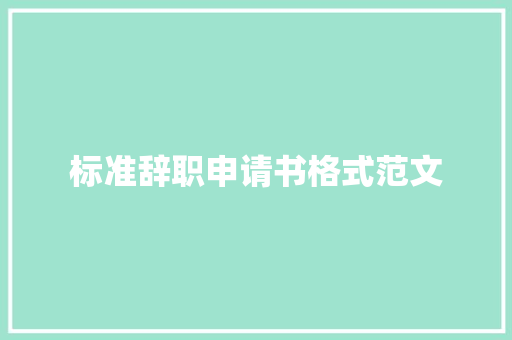 标准辞职申请书格式范文